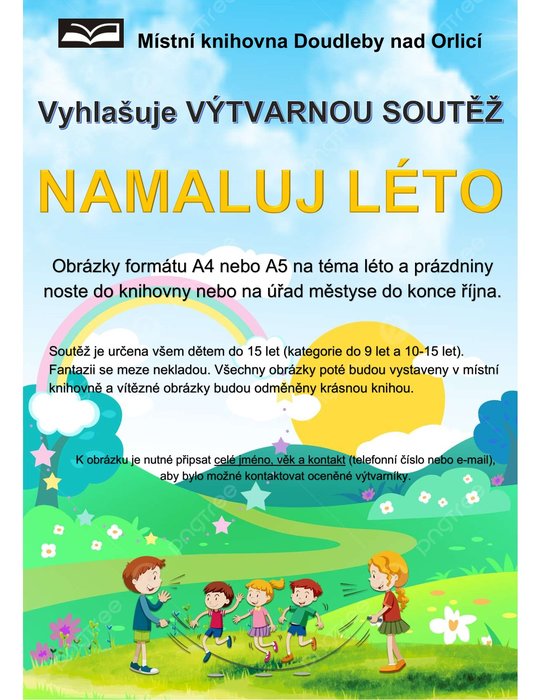 Místní knihovna Doudleby nad Orlicí

Vyhlašuje VÝTVARNOU SOUTĚŽ

NAMALUJ LÉTO

Obrázky formátu A4 nebo A5 na téma léto a prázdniny noste do knihovny nebo na úřad městyse do konce října.

Soutěž je určena všem dětem do 15 let (kategorie do 9 let a 10-15 let). Fantazii se meze nekladou. Všechny obrázky poté budou vystaveny v místní knihovně a vítězné obrázky budou odměněny krásnou knihou.

K obrázku je nutné připsat celé jméno, věk a kontakt (telefonní číslo nebo e-mail), aby bylo možné kontaktovat oceněné výtvarníky.